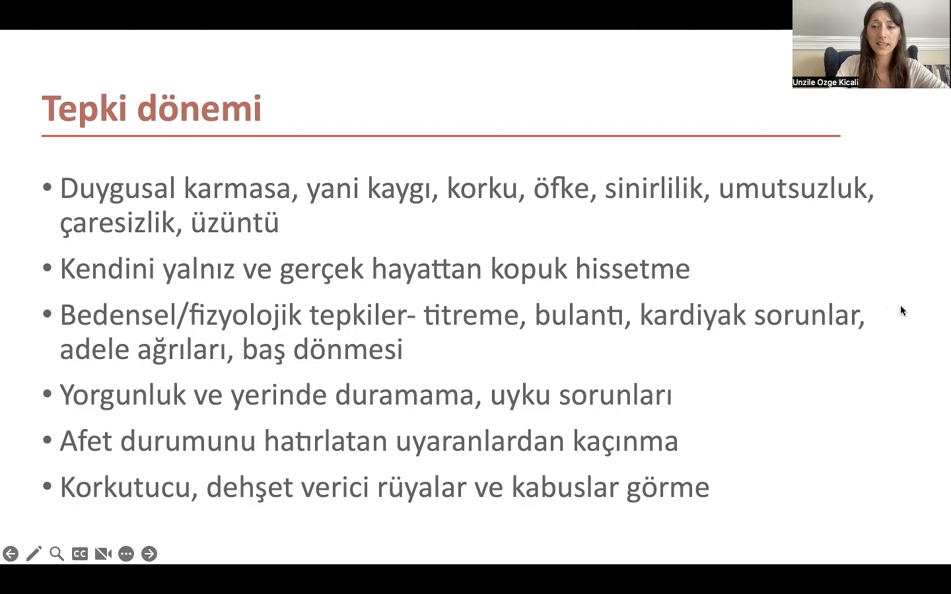 Unzile Ozge Kicali

Tepki dönemi

• Duygusal karmasa, yani kaygı, korku, öfke, sinirlilik, umutsuzluk, çaresizlik, üzüntü

• Kendini yalnız ve gerçek hayattan kopuk hissetme

• Bedensel/fizyolojik tepkiler- titreme, bulantı, kardiyak sorunlar, adele ağrıları, baş dönmesi

• Yorgunluk ve yerinde duramama, uyku sorunları

• Afet durumunu hatırlatan uyaranlardan kaçınma

• Korkutucu, dehşet verici rüyalar ve kabuslar görme